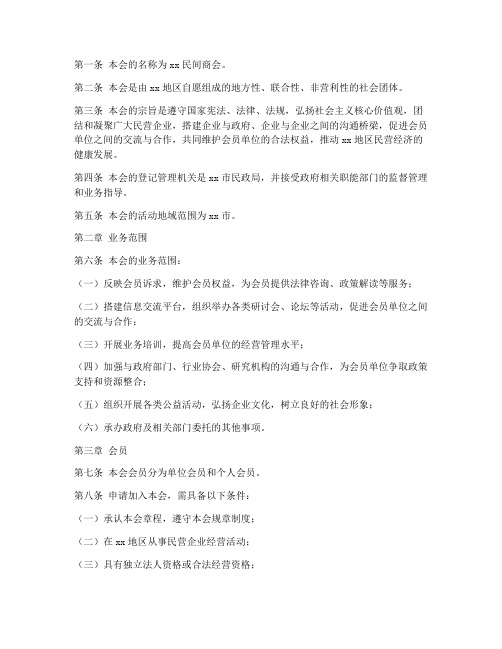 第一条 本会的名称为 xx 民间商会。

第二条 本会是由 xx 地区自愿组成的地方性、联合性、非营利性的社会团体。

第三条 本会的宗旨是遵守国家宪法、法律、法规，弘扬社会主义核心价值观，团结和凝聚广大民营企业，搭建企业与政府、企业与企业之间的沟通桥梁，促进会员单位之间的交流与合作，共同维护会员单位的合法权益，推动 xx 地区民营经济的健康发展。

第四条 本会的登记管理机关是 xx 市民政局，并接受政府相关职能部门的监督管理和业务指导。

第五条 本会的活动地域范围为 xx 市。

第二章 业务范围

第六条 本会的业务范围：

（一）反映会员诉求，维护会员权益，为会员提供法律咨询、政策解读等服务；

（二）搭建信息交流平台，组织举办各类研讨会、论坛等活动，促进会员单位之间的交流与合作；

（三）开展业务培训，提高会员单位的经营管理水平；

（四）加强与政府部门、行业协会、研究机构的沟通与合作，为会员单位争取政策支持和资源整合；

（五）组织开展各类公益活动，弘扬企业文化，树立良好的社会形象；

（六）承办政府及相关部门委托的其他事项。

第三章 会员

第七条 本会会员分为单位会员和个人会员。

第八条 申请加入本会，需具备以下条件：

（一）承认本会章程，遵守本会规章制度；

（二）在 xx 地区从事民营企业经营活动；

（三）具有独立法人资格或合法经营资格；